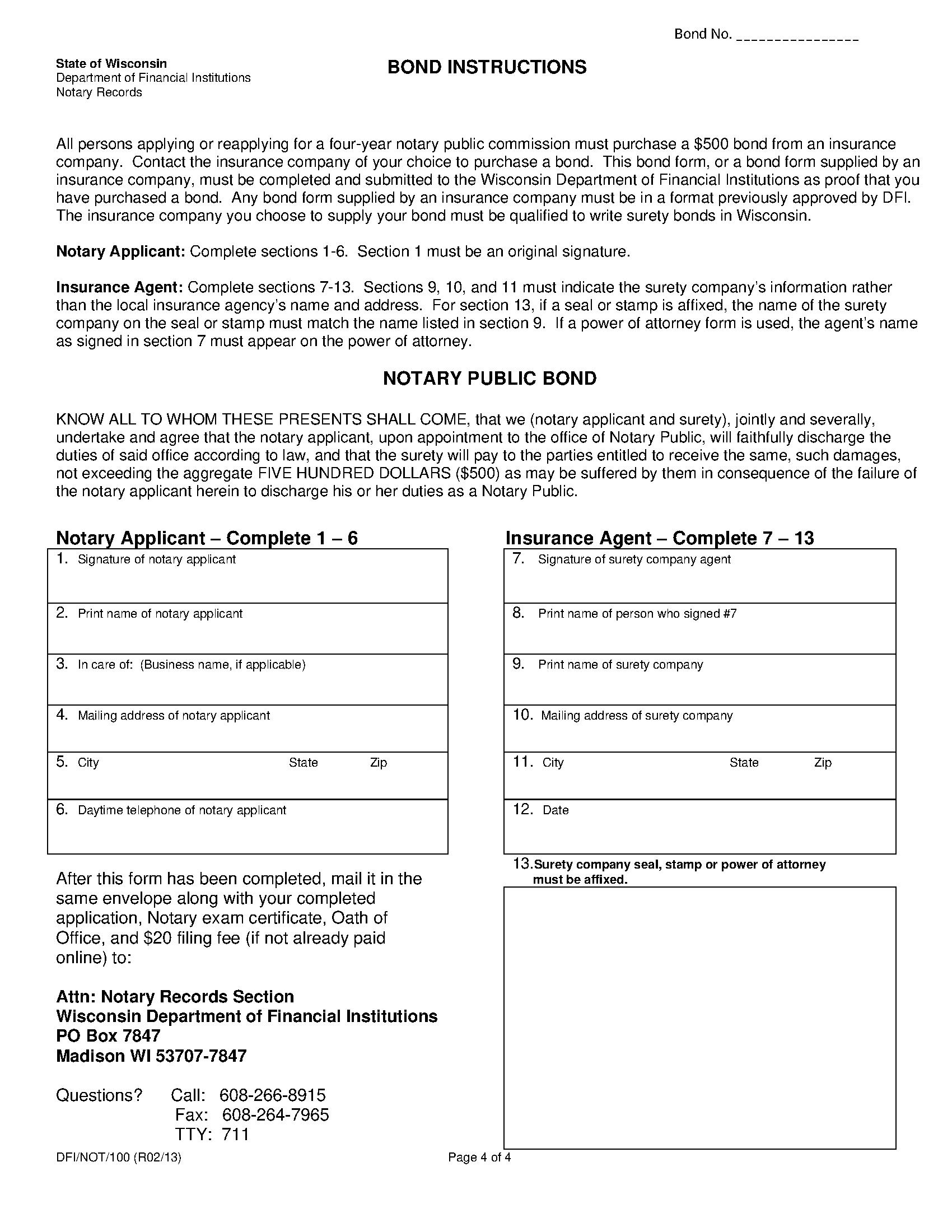 Bond No. _______________

State of Wisconsin
Department of Financial Institutions
Notary Records

BOND INSTRUCTIONS

All persons applying or reapplying for a four-year notary public commission must purchase a \$500 bond from an insurance company. Contact the insurance company of your choice to purchase a bond. This bond form, or a bond form supplied by an insurance company, must be completed and submitted to the Wisconsin Department of Financial Institutions as proof that you have purchased a bond. Any bond form supplied by an insurance company must be in a format previously approved by DFI. The insurance company you choose to supply your bond must be qualified to write surety bonds in Wisconsin.

Notary Applicant: Complete sections 1-6. Section 1 must be an original signature.

Insurance Agent: Complete sections 7-13. Sections 9, 10, and 11 must indicate the surety company's information rather than the local insurance agency's name and address. For section 13, if a seal or stamp is affixed, the name of the surety company on the seal or stamp must match the name listed in section 9. If a power of attorney form is used, the agent's name as signed in section 7 must appear on the power of attorney.

NOTARY PUBLIC BOND

KNOW ALL TO WHOM THESE PRESENTS SHALL COME, that we (notary applicant and surety), jointly and severally, undertake and agree that the notary applicant, upon appointment to the office of Notary Public, will faithfully discharge the duties of said office according to law, and that the surety will pay to the parties entitled to receive the same, such damages, not exceeding the aggregate FIVE HUNDRED DOLLARS (\$500) as may be suffered by them in consequence of the failure of the notary applicant herein to discharge his or her duties as a Notary Public.

Notary Applicant – Complete 1 – 6

1. Signature of notary applicant
2. Print name of notary applicant
3. In care of: (Business name, if applicable)
4. Mailing address of notary applicant
5. City State Zip
6. Daytime telephone of notary applicant

After this form has been completed, mail it in the same envelope along with your completed application, Notary exam certificate, Oath of Office, and \$20 filing fee (if not already paid online) to:

Attn: Notary Records Section
Wisconsin Department of Financial Institutions
PO Box 7847
Madison WI 53707-7847

Questions? Call: 608-266-8915
Fax: 608-264-7965
TTY: 711

Insurance Agent – Complete 7 – 13

7. Signature of surety company agent
8. Print name of person who signed #7
9. Print name of surety company
10. Mailing address of surety company
11. City State Zip
12. Date
13. Surety company seal, stamp or power of attorney must be affixed.

DFI/NOT/100 (R02/13)
Page 4 of 4